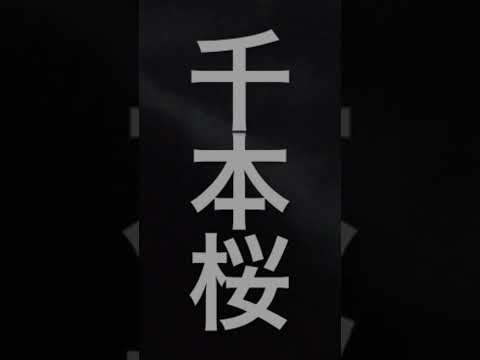 千本桜